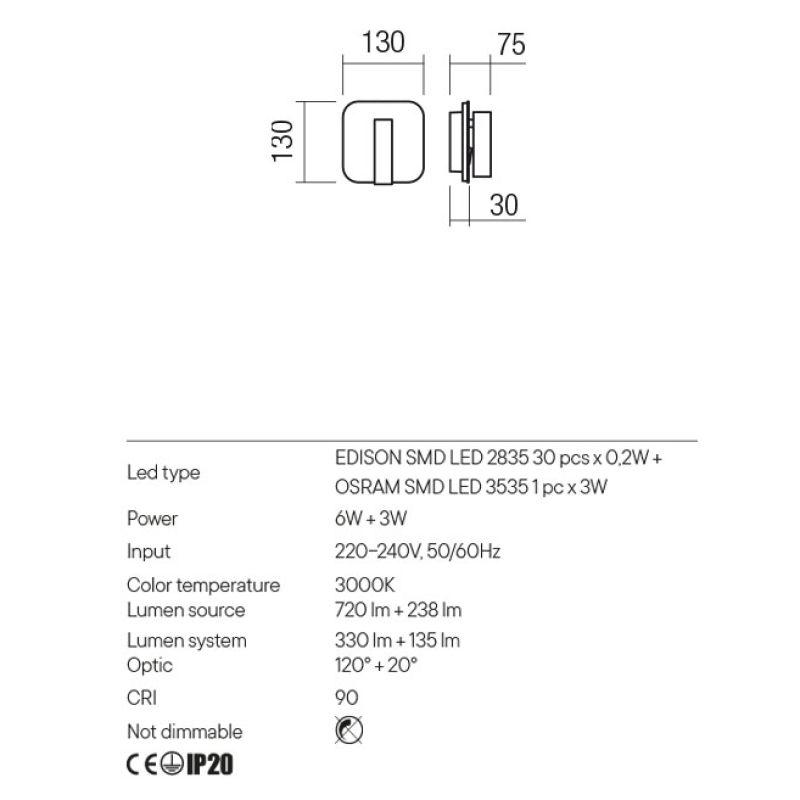 130

75

130

30

| | |
|---|---|
| Led type | EDISON SMD LED 2835 30 pcs x 0,2W + OSRAM SMD LED 3535 1 pc x 3W |
| Power | 6W + 3W |
| Input | 220-240V, 50/60Hz |
| Color temperature | 3000K |
| Lumen source | 720 lm + 238 lm |
| Lumen system | 330 lm + 135 lm |
| Optic | 120° + 20° |
| CRI | 90 |
| Not dimmable | |

CE IP20